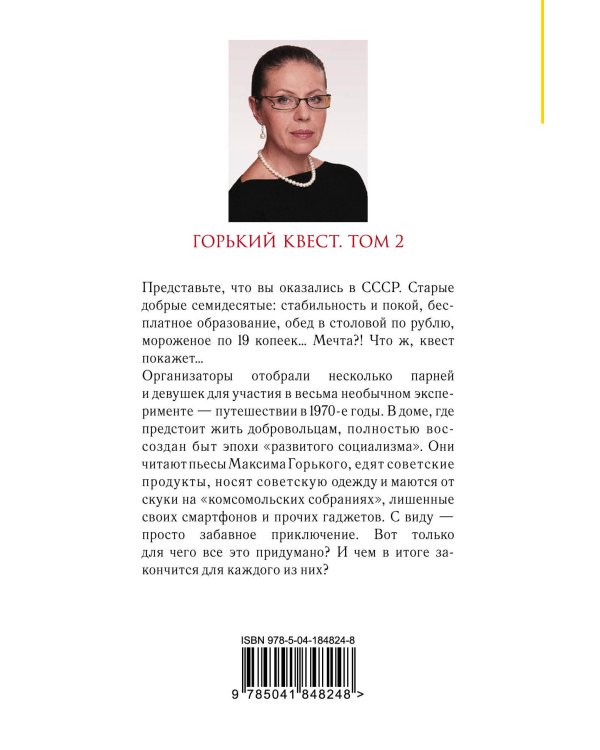 ГОРЬКИЙ КВЕСТ. ТОМ 2

Представьте, что вы оказались в СССР. Старые добрые семидесятые: стабильность и покой, бесплатное образование, обед в столовой по рублю, мороженое по 19 копеек... Мечта?! Что ж, квест покажет...
Организаторы отобрали несколько парней и девушек для участия в весьма необычном эксперименте — путешествии в 1970-е годы. В доме, где предстоит жить добровольцам, полностью воссоздан быт эпохи «развитого социализма». Они читают пьесы Максима Горького, едят советские продукты, носят советскую одежду и маются от скуки на «комсомольских собраниях», лишенные своих смартфонов и прочих гаджетов. С виду — просто забавное приключение. Вот только для чего все это придумано? И чем в итоге закончится для каждого из них?

ISBN 978-5-04-184824-8

9 785041 848248 >